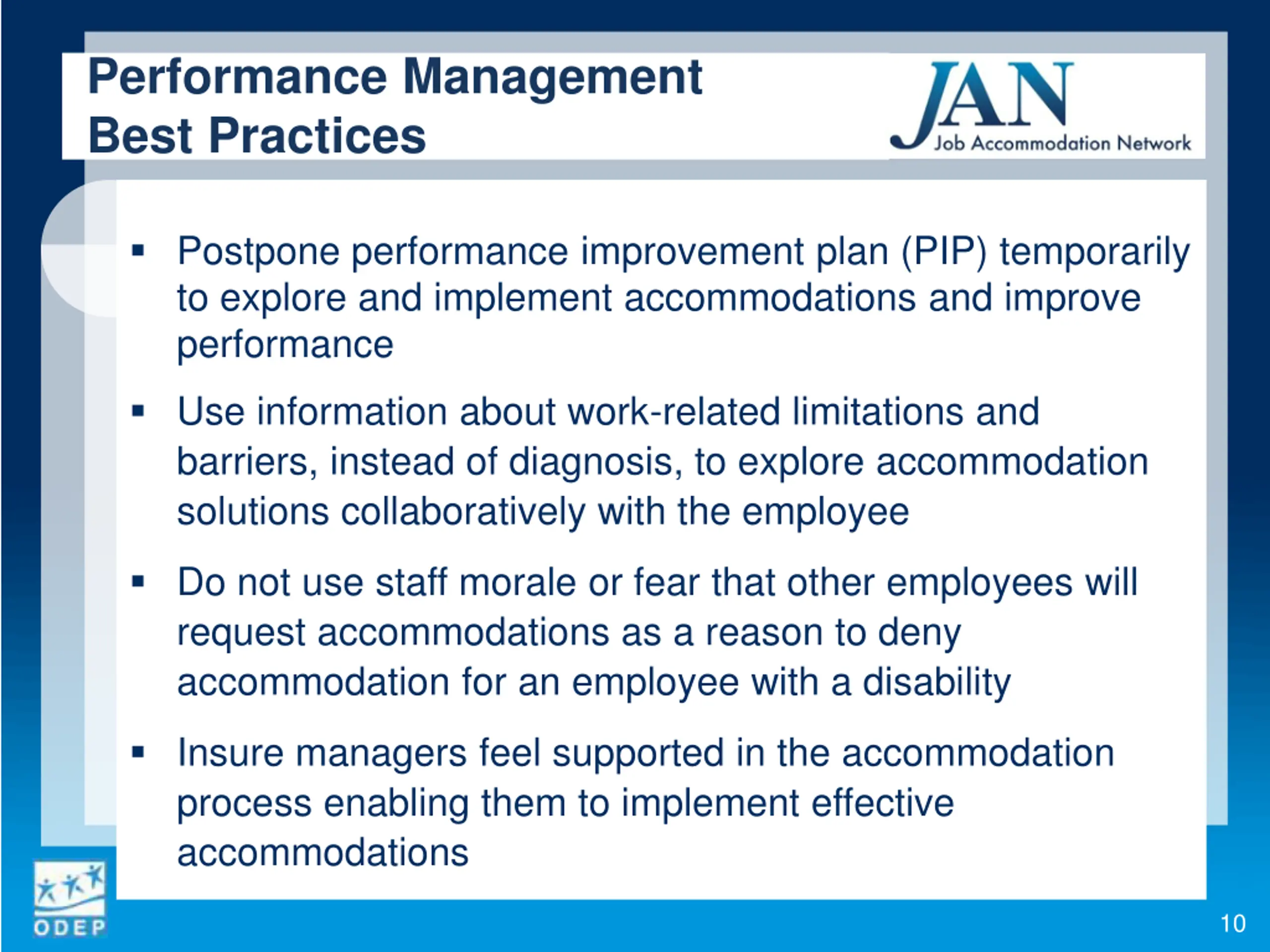 Performance Management Best Practices

JAN
Job Accommodation Network

▪ Postpone performance improvement plan (PIP) temporarily to explore and implement accommodations and improve performance

▪ Use information about work-related limitations and barriers, instead of diagnosis, to explore accommodation solutions collaboratively with the employee

▪ Do not use staff morale or fear that other employees will request accommodations as a reason to deny accommodation for an employee with a disability

▪ Insure managers feel supported in the accommodation process enabling them to implement effective accommodations

ODEP

10